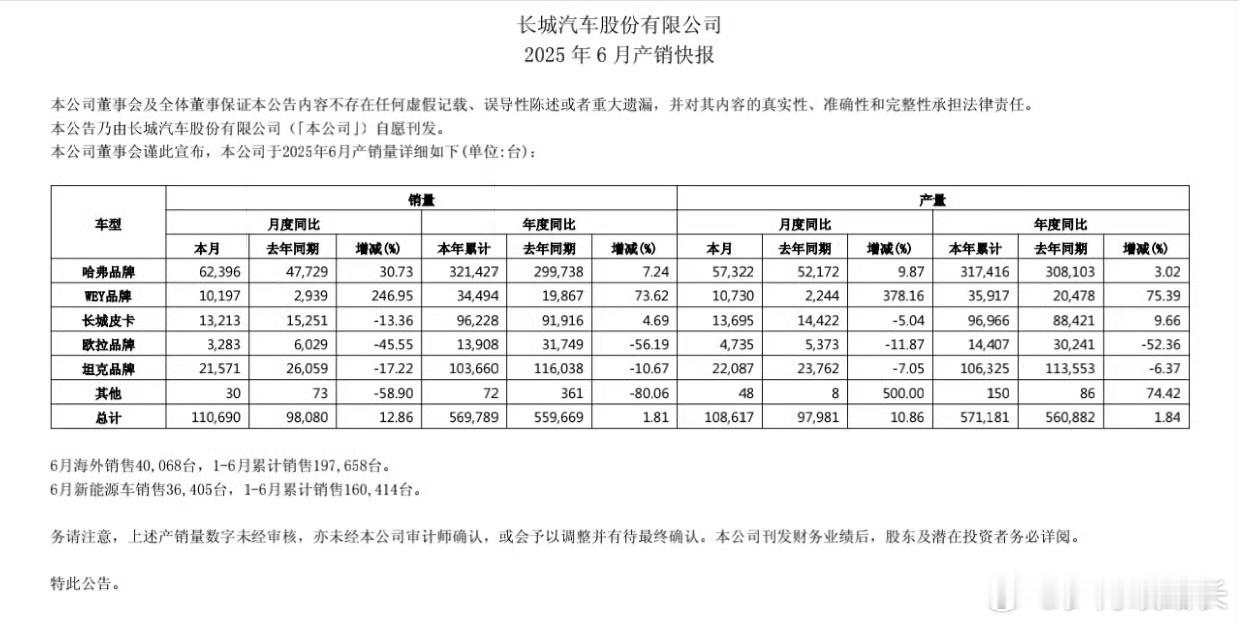 长城汽车股份有限公司
2025 年 6 月产销快报

本公司董事会及全体董事保证本公告内容不存在任何虚假记载、误导性陈述或者重大遗漏，并对其内容的真实性、准确性和完整性承担法律责任。
本公告乃由长城汽车股份有限公司（「本公司」）自愿刊发。
本公司董事会谨此宣布，本公司于2025年6月产销量详细如下(单位:台)：

| 车型 | 销量 | | | | | | 产量 | | | | | |
|---|---|---|---|---|---|---|---|---|---|---|---|---|
| | 月度同比 | | | 年度同比 | | | 月度同比 | | | 年度同比 | | |
| | 本月 | 去年同期 | 增减(%) | 本年累计 | 去年同期 | 增减(%) | 本月 | 去年同期 | 增减(%) | 本年累计 | 去年同期 | 增减(%) |
| 哈弗品牌 | 62,396 | 47,729 | 30.73 | 321,427 | 299,738 | 7.24 | 57,322 | 52,172 | 9.87 | 317,416 | 308,103 | 3.02 |
| WEY品牌 | 10,197 | 2,939 | 246.95 | 34,494 | 19,867 | 73.62 | 10,730 | 2,244 | 378.16 | 35,917 | 20,478 | 75.39 |
| 长城皮卡 | 13,213 | 15,251 | -13.36 | 96,228 | 91,916 | 4.69 | 13,695 | 14,422 | -5.04 | 96,966 | 88,421 | 9.66 |
| 欧拉品牌 | 3,283 | 6,029 | -45.55 | 13,908 | 31,749 | -56.19 | 4,735 | 5,373 | -11.87 | 14,407 | 30,241 | -52.36 |
| 坦克品牌 | 21,571 | 26,059 | -17.22 | 103,660 | 116,038 | -10.67 | 22,087 | 23,762 | -7.05 | 106,325 | 113,553 | -6.37 |
| 其他 | 30 | 73 | -58.90 | 72 | 361 | -80.06 | 48 | 8 | 500.00 | 150 | 86 | 74.42 |
| 总计 | 110,690 | 98,080 | 12.86 | 569,789 | 559,669 | 1.81 | 108,617 | 97,981 | 10.86 | 571,181 | 560,882 | 1.84 |

6月海外销售40,068台，1-6月累计销售197,658台。
6月新能源车销售36,405台，1-6月累计销售160,414台。

务请注意，上述产销量数字未经审核，亦未经本公司审计师确认，或会予以调整并有待最终确认。本公司刊发财务业绩后，股东及潜在投资者务必详阅。

特此公告。